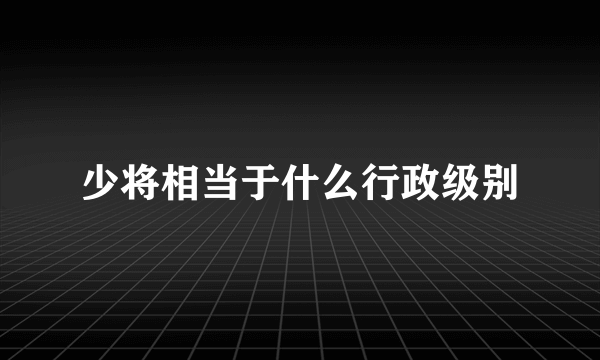 少将相当于什么行政级别